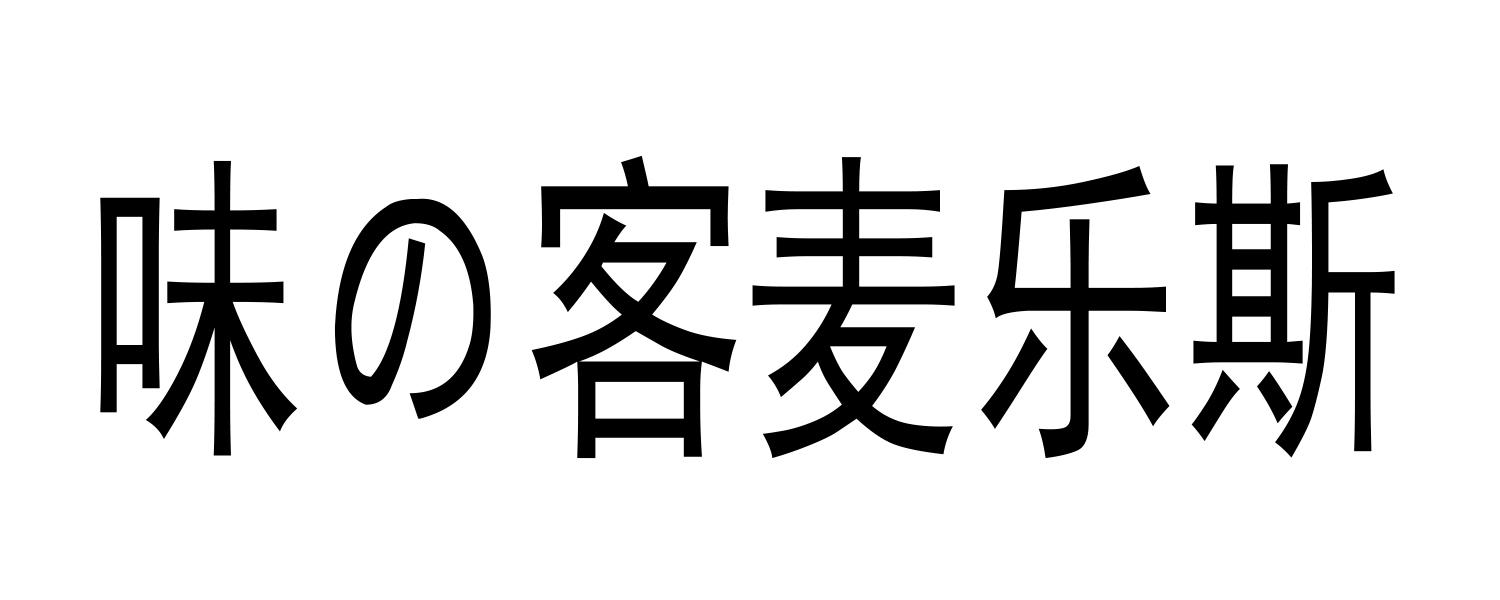 味の客麦乐斯